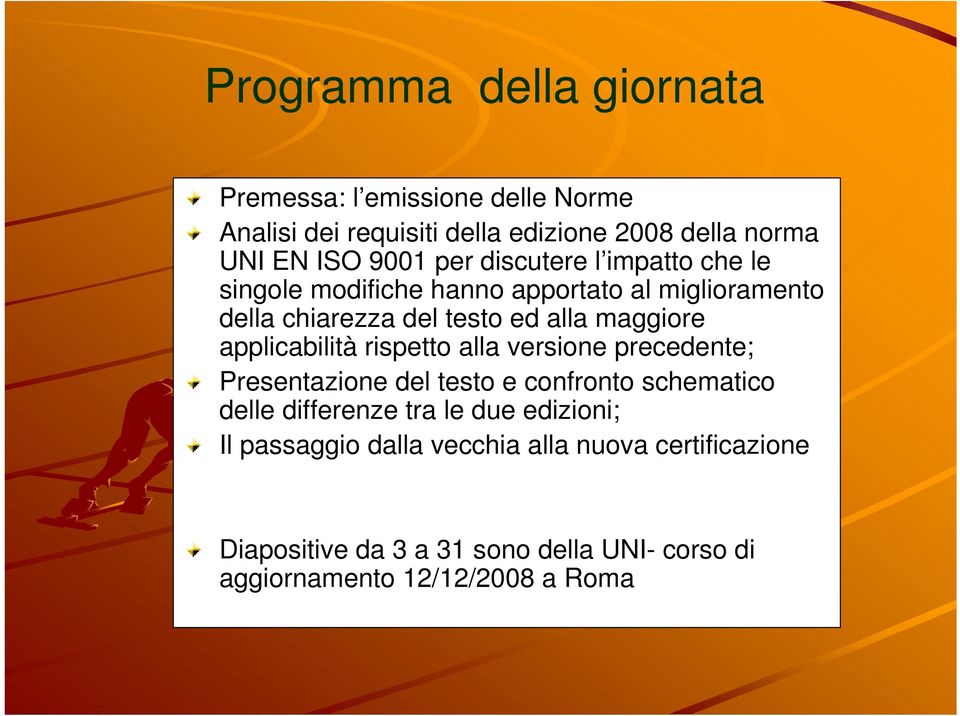 Programma della giornata

Premessa: l’emissione delle Norme

Analisi dei requisiti della edizione 2008 della norma UNI EN ISO 9001 per discutere l’impatto che le singole modifiche hanno apportato al miglioramento della chiarezza del testo ed alla maggiore applicabilità rispetto alla versione precedente;

Presentazione del testo e confronto schematico delle differenze tra le due edizioni;

Il passaggio dalla vecchia alla nuova certificazione

Diapositive da 3 a 31 sono della UNI- corso di aggiornamento 12/12/2008 a Roma